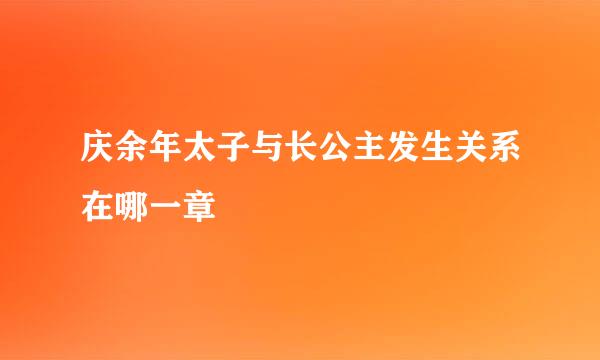 庆余年太子与长公主发生关系在哪一章